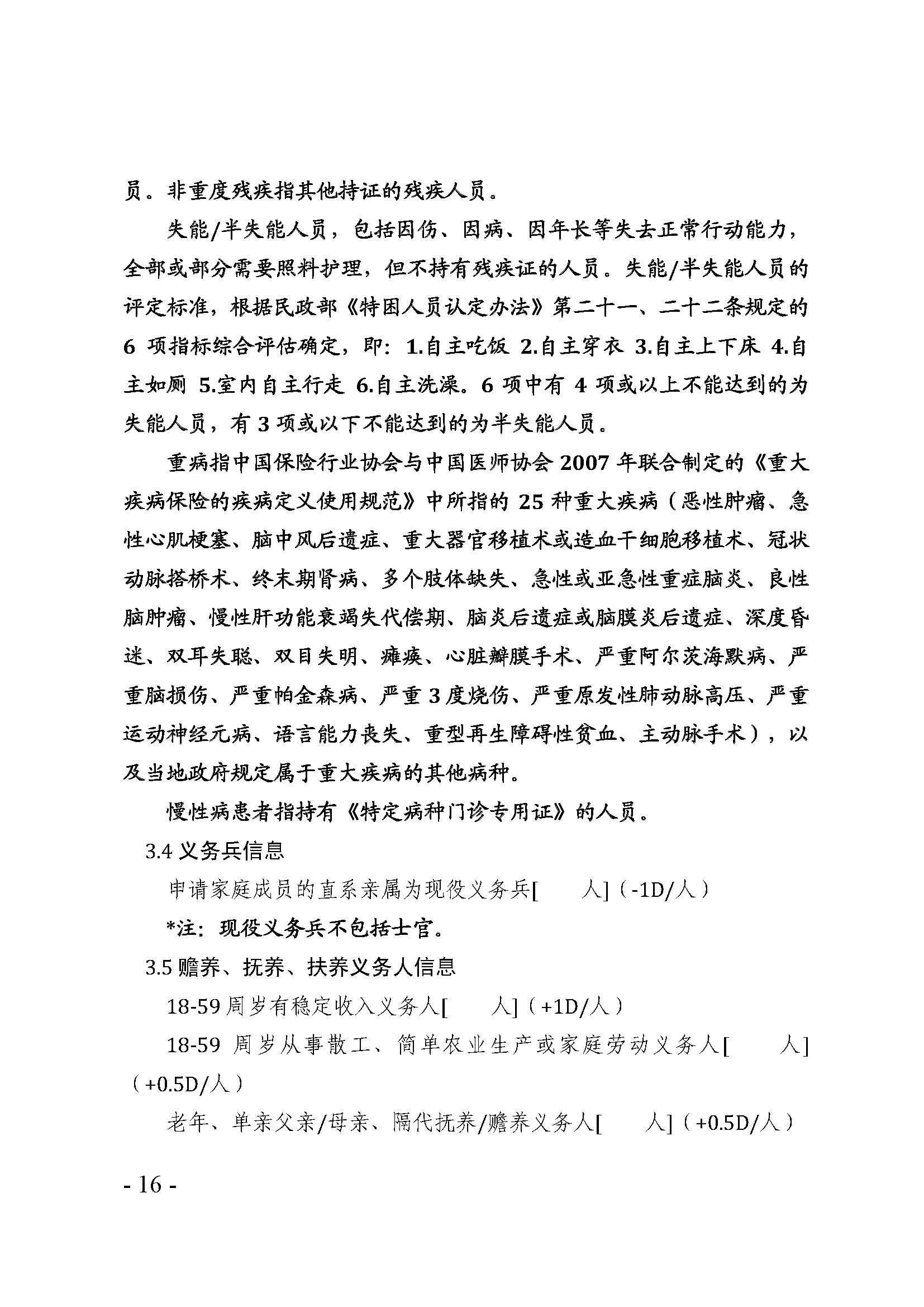 员。非重度残疾指其他持证的残疾人员。

失能/半失能人员，包括因伤、因病、因年长等失去正常行动能力，全部或部分需要照料护理，但不持有残疾证的人员。失能/半失能人员的评定标准，根据民政部《特困人员认定办法》第二十一、二十二条规定的 6 项指标综合评估确定，即：1.自主吃饭 2.自主穿衣 3.自主上下床 4.自主如厕 5.室内自主行走 6.自主洗澡。6 项中有 4 项或以上不能达到的为失能人员，有 3 项或以下不能达到的为半失能人员。

重病指中国保险行业协会与中国医师协会 2007 年联合制定的《重大疾病保险的疾病定义使用规范》中所指的 25 种重大疾病（恶性肿瘤、急性心肌梗塞、脑中风后遗症、重大器官移植术或造血干细胞移植术、冠状动脉搭桥术、终末期肾病、多个肢体缺失、急性或亚急性重症脑炎、良性脑肿瘤、慢性肝功能衰竭失代偿期、脑炎后遗症或脑膜炎后遗症、深度昏迷、双耳失聪、双目失明、瘫痪、心脏瓣膜手术、严重阿尔茨海默病、严重脑损伤、严重帕金森病、严重 3 度烧伤、严重原发性肺动脉高压、严重运动神经元病、语言能力丧失、重型再生障碍性贫血、主动脉手术），以及当地政府规定属于重大疾病的其他病种。

慢性病患者指持有《特定病种门诊专用证》的人员。

3.4 义务兵信息

申请家庭成员的直系亲属为现役义务兵[　　人]（-1D/人）

*注：现役义务兵不包括士官。

3.5 赡养、抚养、扶养义务人信息

18-59 周岁有稳定收入义务人[　　人]（+1D/人）

18-59 周岁从事散工、简单农业生产或家庭劳动义务人[　　人]（+0.5D/人）

老年、单亲父亲/母亲、隔代抚养/赡养义务人[　　人]（+0.5D/人）

- 16 -